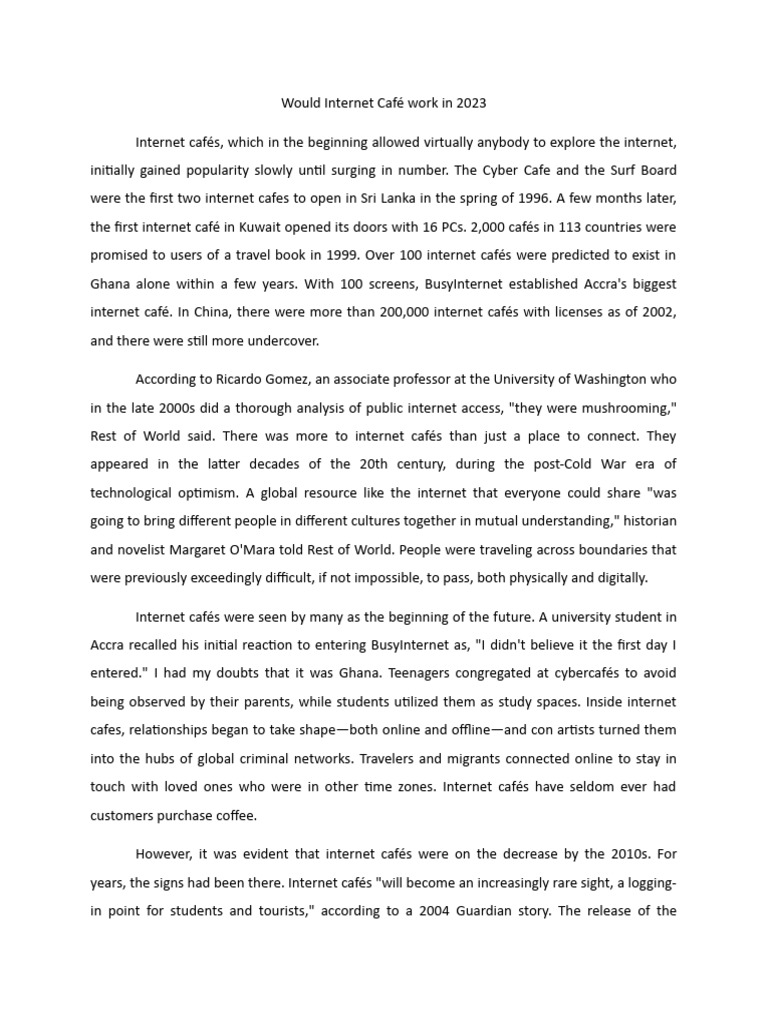 Would Internet Café work in 2023

Internet cafés, which in the beginning allowed virtually anybody to explore the internet, initially gained popularity slowly until surging in number. The Cyber Cafe and the Surf Board were the first two internet cafes to open in Sri Lanka in the spring of 1996. A few months later, the first internet café in Kuwait opened its doors with 16 PCs. 2,000 cafés in 113 countries were promised to users of a travel book in 1999. Over 100 internet cafés were predicted to exist in Ghana alone within a few years. With 100 screens, BusyInternet established Accra's biggest internet café. In China, there were more than 200,000 internet cafés with licenses as of 2002, and there were still more undercover.

According to Ricardo Gomez, an associate professor at the University of Washington who in the late 2000s did a thorough analysis of public internet access, "they were mushrooming," Rest of World said. There was more to internet cafés than just a place to connect. They appeared in the latter decades of the 20th century, during the post-Cold War era of technological optimism. A global resource like the internet that everyone could share "was going to bring different people in different cultures together in mutual understanding," historian and novelist Margaret O'Mara told Rest of World. People were traveling across boundaries that were previously exceedingly difficult, if not impossible, to pass, both physically and digitally.

Internet cafés were seen by many as the beginning of the future. A university student in Accra recalled his initial reaction to entering BusyInternet as, "I didn't believe it the first day I entered." I had my doubts that it was Ghana. Teenagers congregated at cybercafés to avoid being observed by their parents, while students utilized them as study spaces. Inside internet cafes, relationships began to take shape—both online and offline—and con artists turned them into the hubs of global criminal networks. Travelers and migrants connected online to stay in touch with loved ones who were in other time zones. Internet cafés have seldom ever had customers purchase coffee.

However, it was evident that internet cafés were on the decrease by the 2010s. For years, the signs had been there. Internet cafés "will become an increasingly rare sight, a logging-in point for students and tourists," according to a 2004 Guardian story. The release of the